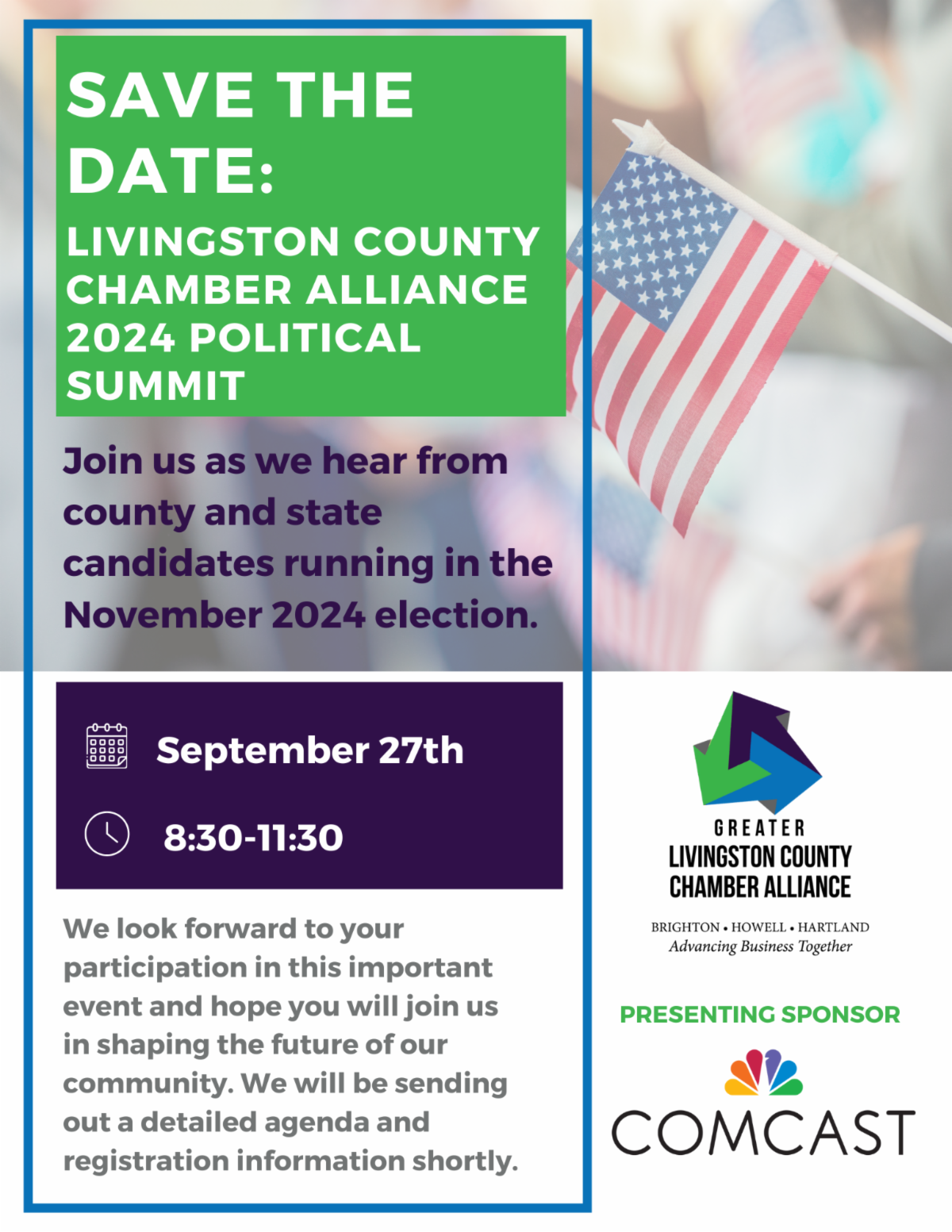 SAVE THE DATE:

LIVINGSTON COUNTY CHAMBER ALLIANCE 2024 POLITICAL SUMMIT

Join us as we hear from county and state candidates running in the November 2024 election.

September 27th

8:30-11:30

We look forward to your participation in this important event and hope you will join us in shaping the future of our community. We will be sending out a detailed agenda and registration information shortly.

GREATER
LIVINGSTON COUNTY
CHAMBER ALLIANCE

BRIGHTON • HOWELL • HARTLAND
Advancing Business Together

PRESENTING SPONSOR

COMCAST